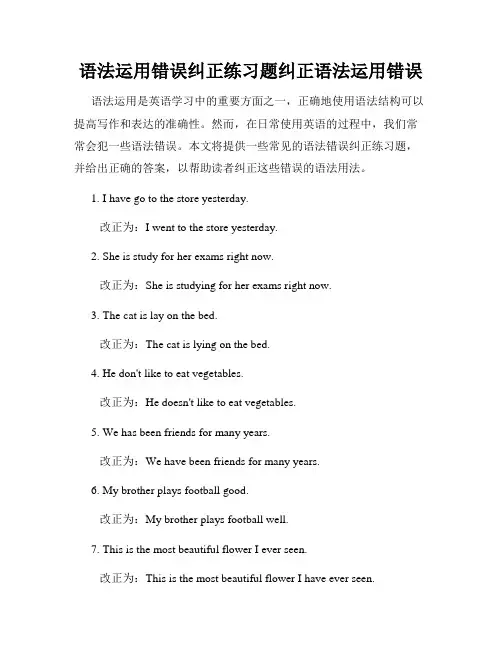 语法运用错误纠正练习题纠正语法运用错误

语法运用是英语学习中的重要方面之一，正确地使用语法结构可以提高写作和表达的准确性。然而，在日常使用英语的过程中，我们常常会犯一些语法错误。本文将提供一些常见的语法错误纠正练习题，并给出正确的答案，以帮助读者纠正这些错误的语法用法。

1. I have go to the store yesterday.

改正为：I went to the store yesterday.

2. She is study for her exams right now.

改正为：She is studying for her exams right now.

3. The cat is lay on the bed.

改正为：The cat is lying on the bed.

4. He don't like to eat vegetables.

改正为：He doesn't like to eat vegetables.

5. We has been friends for many years.

改正为：We have been friends for many years.

6. My brother plays football good.

改正为：My brother plays football well.

7. This is the most beautiful flower I ever seen.

改正为：This is the most beautiful flower I have ever seen.